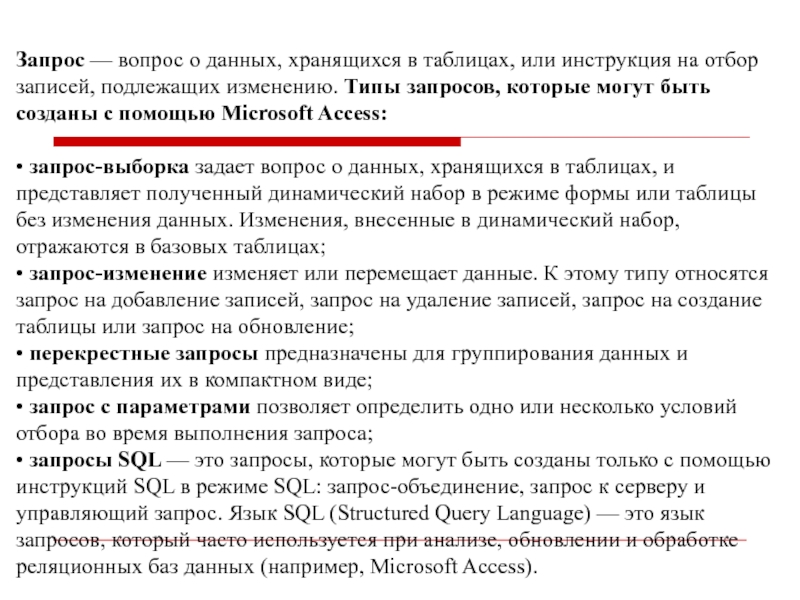 Запрос — вопрос о данных, хранящихся в таблицах, или инструкция на отбор записей, подлежащих изменению. Типы запросов, которые могут быть созданы с помощью Microsoft Access:

• запрос-выборка задает вопрос о данных, хранящихся в таблицах, и представляет полученный динамический набор в режиме формы или таблицы без изменения данных. Изменения, внесенные в динамический набор, отражаются в базовых таблицах;
• запрос-изменение изменяет или перемещает данные. К этому типу относятся запрос на добавление записей, запрос на удаление записей, запрос на создание таблицы или запрос на обновление;
• перекрестные запросы предназначены для группирования данных и представления их в компактном виде;
• запрос с параметрами позволяет определить одно или несколько условий отбора во время выполнения запроса;
• запросы SQL — это запросы, которые могут быть созданы только с помощью инструкций SQL в режиме SQL: запрос-объединение, запрос к серверу и управляющий запрос. Язык SQL (Structured Query Language) — это язык запросов, который часто используется при анализе, обновлении и обработке реляционных баз данных (например, Microsoft Access).